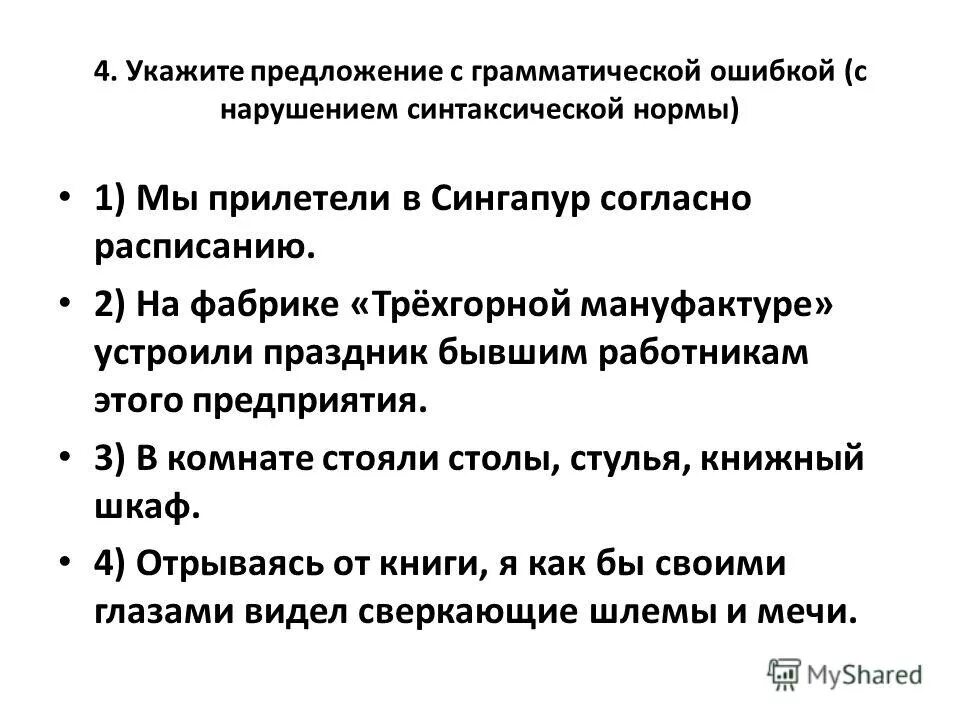 4. Укажите предложение с грамматической ошибкой (с нарушением синтаксической нормы)

• 1) Мы прилетели в Сингапур согласно расписанию.

• 2) На фабрике «Трёхгорной мануфактуре» устроили праздник бывшим работникам этого предприятия.

• 3) В комнате стояли столы, стулья, книжный шкаф.

• 4) Отрываясь от книги, я как бы своими глазами видел сверкающие шлемы и мечи.

MyShared